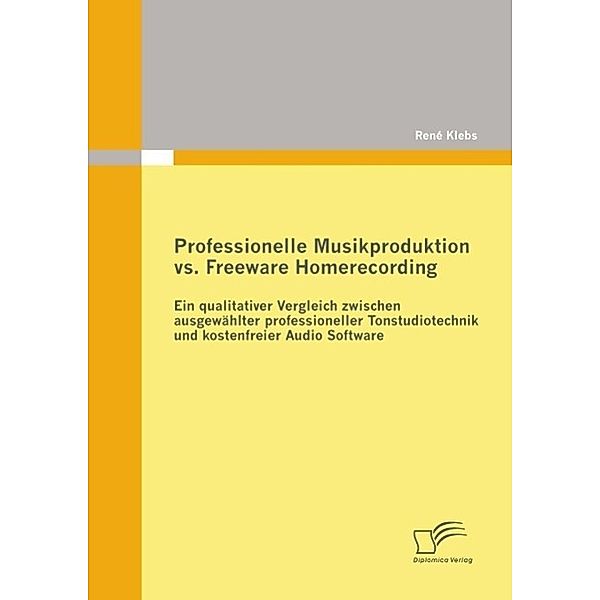 René Klebs

Professionelle Musikproduktion vs. Freeware Homerecording

Ein qualitativer Vergleich zwischen ausgewählter professioneller Tonstudiotechnik und kostenfreier Audio Software

Diplomica Verlag